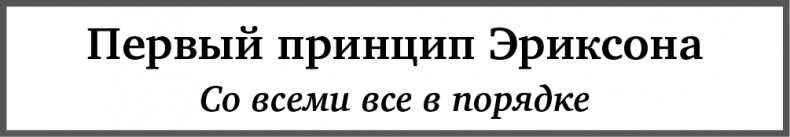 Первый принцип Эриксона

Со всеми все в порядке